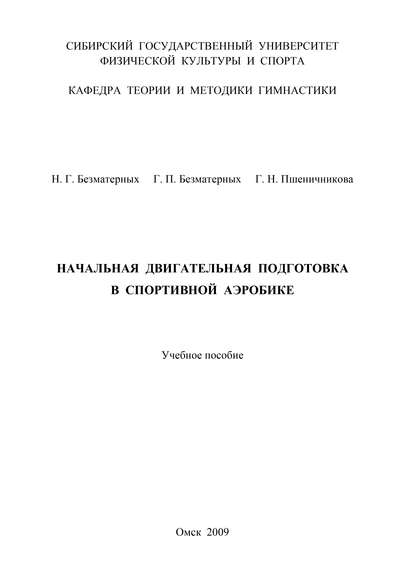 СИБИРСКИЙ ГОСУДАРСТВЕННЫЙ УНИВЕРСИТЕТ ФИЗИЧЕСКОЙ КУЛЬТУРЫ И СПОРТА

КАФЕДРА ТЕОРИИ И МЕТОДИКИ ГИМНАСТИКИ

Н. Г. Безматерных   Г. П. Безматерных   Г. Н. Пшеничникова

НАЧАЛЬНАЯ ДВИГАТЕЛЬНАЯ ПОДГОТОВКА В СПОРТИВНОЙ АЭРОБИКЕ

Учебное пособие

Омск 2009